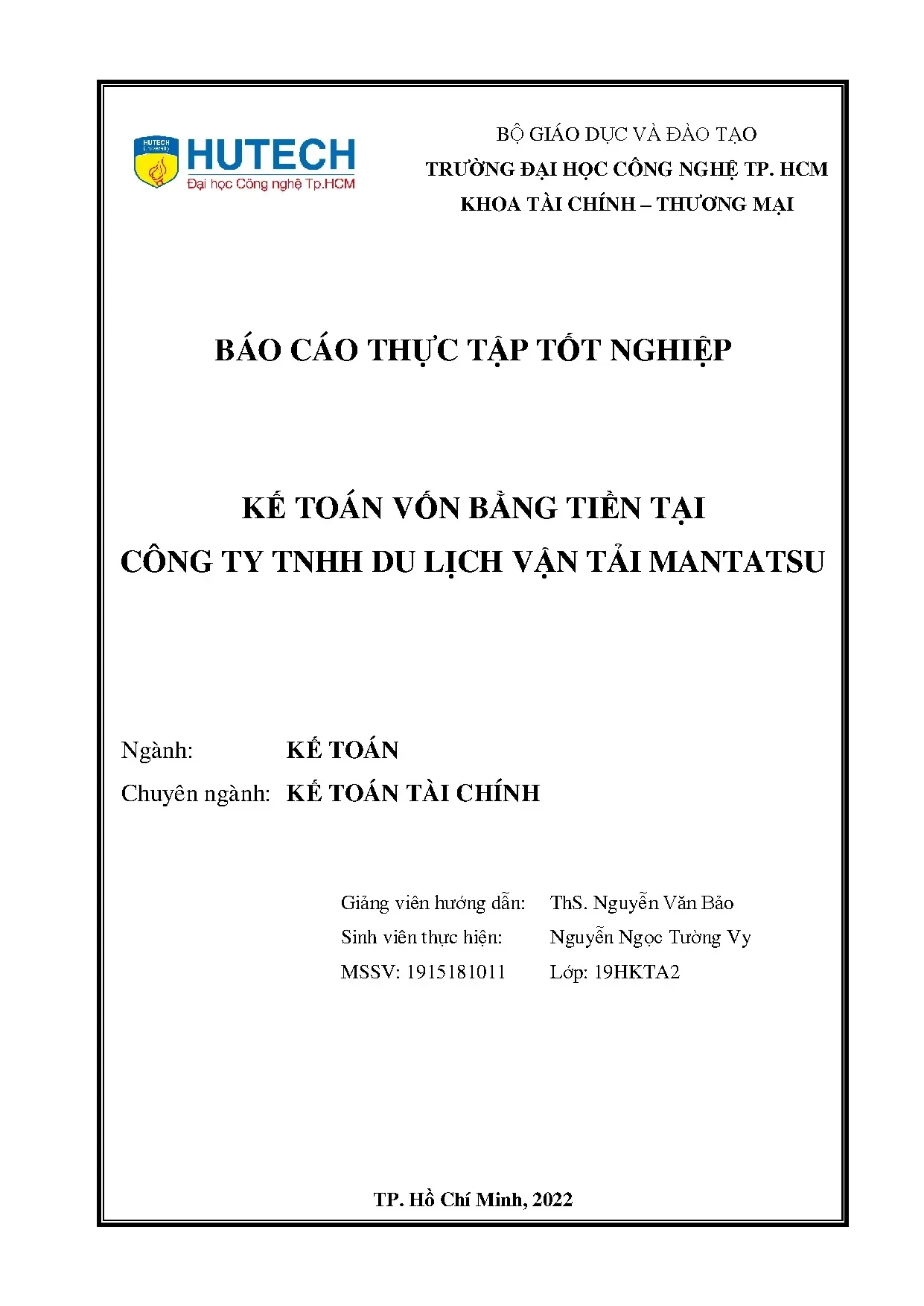 HUTECH University
HUTECH
Đại học Công nghệ Tp.HCM

BỘ GIÁO DỤC VÀ ĐÀO TẠO
TRƯỜNG ĐẠI HỌC CÔNG NGHỆ TP. HCM
KHOA TÀI CHÍNH – THƯƠNG MẠI

BÁO CÁO THỰC TẬP TỐT NGHIỆP

KẾ TOÁN VỐN BẰNG TIỀN TẠI
CÔNG TY TNHH DU LỊCH VẬN TẢI MANTATSU

Ngành: KẾ TOÁN
Chuyên ngành: KẾ TOÁN TÀI CHÍNH

Giảng viên hướng dẫn: ThS. Nguyễn Văn Bảo
Sinh viên thực hiện: Nguyễn Ngọc Tường Vy
MSSV: 1915181011 Lớp: 19HKTA2

TP. Hồ Chí Minh, 2022